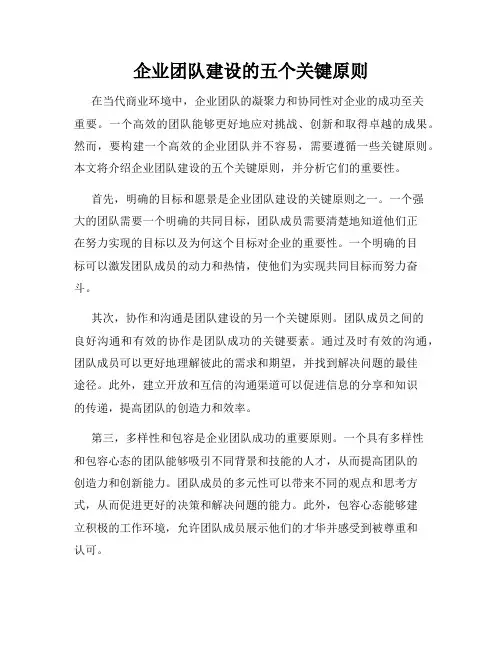 企业团队建设的五个关键原则

在当代商业环境中，企业团队的凝聚力和协同性对企业的成功至关重要。一个高效的团队能够更好地应对挑战、创新和取得卓越的成果。然而，要构建一个高效的企业团队并不容易，需要遵循一些关键原则。本文将介绍企业团队建设的五个关键原则，并分析它们的重要性。

首先，明确的目标和愿景是企业团队建设的关键原则之一。一个强大的团队需要一个明确的共同目标，团队成员需要清楚地知道他们正在努力实现的目标以及为何这个目标对企业的重要性。一个明确的目标可以激发团队成员的动力和热情，使他们为实现共同目标而努力奋斗。

其次，协作和沟通是团队建设的另一个关键原则。团队成员之间的良好沟通和有效的协作是团队成功的关键要素。通过及时有效的沟通，团队成员可以更好地理解彼此的需求和期望，并找到解决问题的最佳途径。此外，建立开放和互信的沟通渠道可以促进信息的分享和知识的传递，提高团队的创造力和效率。

第三，多样性和包容是企业团队成功的重要原则。一个具有多样性和包容心态的团队能够吸引不同背景和技能的人才，从而提高团队的创造力和创新能力。团队成员的多元性可以带来不同的观点和思考方式，从而促进更好的决策和解决问题的能力。此外，包容心态能够建立积极的工作环境，允许团队成员展示他们的才华并感受到被尊重和认可。